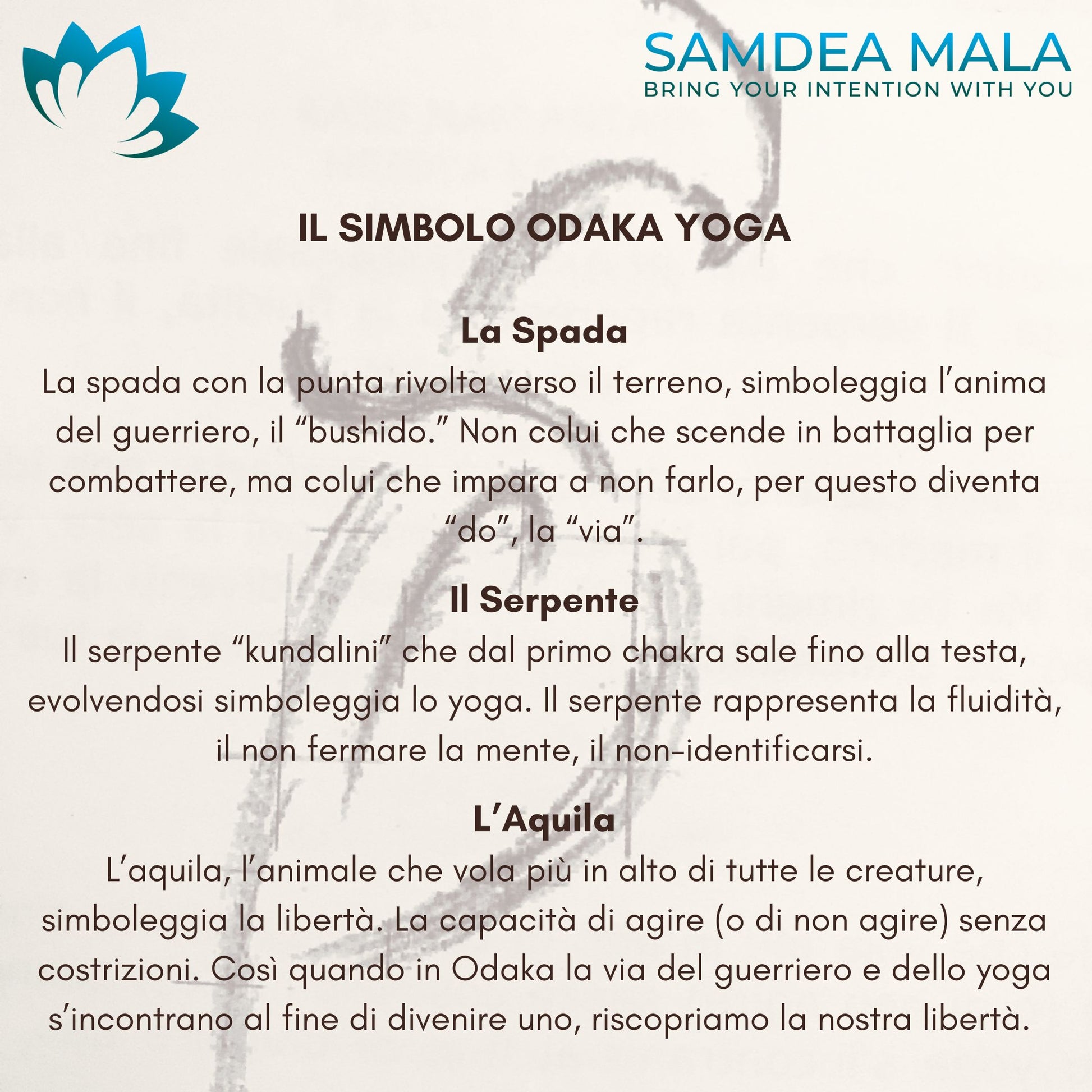 SAMDEA MALA
BRING YOUR INTENTION WITH YOU

IL SIMBOLO ODAKA YOGA

La Spada

La spada con la punta rivolta verso il terreno, simboleggia l'anima del guerriero, il "bushido." Non colui che scende in battaglia per combattere, ma colui che impara a non farlo, per questo diventa "do", la "via".

Il Serpente

Il serpente "kundalini" che dal primo chakra sale fino alla testa, evolvendosi simboleggia lo yoga. Il serpente rappresenta la fluidità, il non fermare la mente, il non-identificarsi.

L'Aquila

L'aquila, l'animale che vola più in alto di tutte le creature, simboleggia la libertà. La capacità di agire (o di non agire) senza costrizioni. Così quando in Odaka la via del guerriero e dello yoga s'incontrano al fine di divenire uno, riscopriamo la nostra libertà.